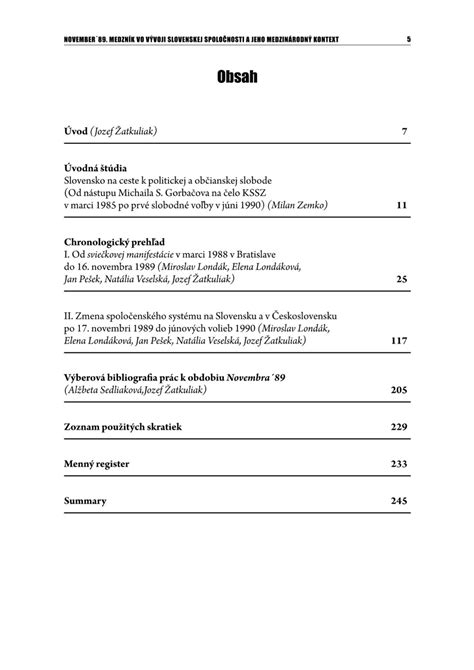 NOVEMBER´89. MEDZNÍK VO VÝVOJI SLOVENSKEJ SPOLOČNOSTI A JEHO MEDZINÁRODNÝ KONTEXT 5

Obsah

Úvod (Jozef Žatkuliak) 7

Úvodná štúdia
Slovensko na ceste k politickej a občianskej slobode (Od nástupu Michaila S. Gorbačova na čelo KSSZ v marci 1985 po prvé slobodné voľby v júni 1990) (Milan Zemko) 11

Chronologický prehľad
I. Od sviečkovej manifestácie v marci 1988 v Bratislave do 16. novembra 1989 (Miroslav Londák, Elena Londáková, Jan Pešek, Natália Veselská, Jozef Žatkuliak) 25

II. Zmena spoločenského systému na Slovensku a v Československu po 17. novembri 1989 do júnových volieb 1990 (Miroslav Londák, Elena Londáková, Jan Pešek, Natália Veselská, Jozef Žatkuliak) 117

Výberová bibliografia prác k obdobiu Novembra´89 (Alžbeta Sedliaková,Jozef Žatkuliak) 205

Zoznam použitých skratiek 229

Menný register 233

Summary 245